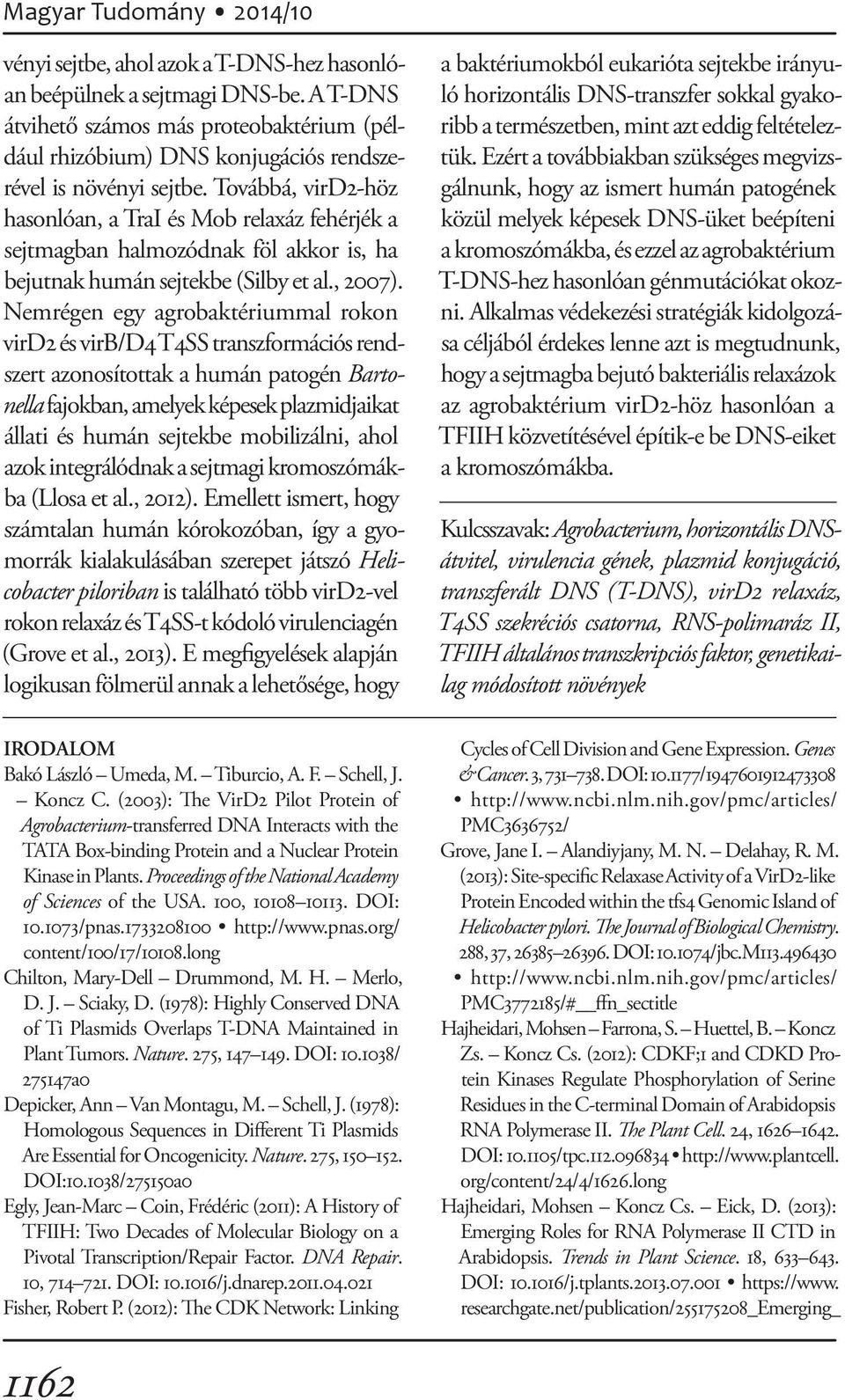 Magyar Tudomány • 2014/10

vényi sejtbe, ahol azok a T-DNS-hez hasonlóan beépülnek a sejtmagi DNS-be. A T-DNS átvihető számos más proteobaktérium (például rhizóbium) DNS konjugációs rendszerével is növényi sejtbe. Továbbá, virD2-höz hasonlóan, a TraI és Mob relaxáz fehérjék a sejtmagban halmozódnak föl akkor is, ha bejutnak humán sejtekbe (Silby et al., 2007). Nemrégen egy agrobaktériummal rokon virD2 és virB/D4 T4SS transzformációs rendszert azonosítottak a humán patogén Bartonella fajokban, amelyek képesek plazmidjaikat állati és humán sejtekbe mobilizálni, ahol azok integrálódnak a sejtmagi kromoszómákba (Llosa et al., 2012). Emellett ismert, hogy számtalan humán kórokozóban, így a gyomorrák kialakulásában szerepet játszó Helicobacter piloriban is található több virD2-vel rokon relaxáz és T4SS-t kódoló virulenciagén (Grove et al., 2013). E megfigyelések alapján logikusan fölmerül annak a lehetősége, hogy

a baktériumokból eukarióta sejtekbe irányuló horizontális DNS-transzfer sokkal gyakoribb a természetben, mint azt eddig feltételeztük. Ezért a továbbiakban szükséges megvizsgálnunk, hogy az ismert humán patogének közül melyek képesek DNS-üket beépíteni a kromoszómákba, és ezzel az agrobaktérium T-DNS-hez hasonlóan génmutációkat okozni. Alkalmas védekezési stratégiák kidolgozása céljából érdekes lenne azt is megtudnunk, hogy a sejtmagba bejutó bakteriális relaxázok az agrobaktérium virD2-höz hasonlóan a TFIIH közvetítésével építik-e be DNS-eiket a kromoszómákba.

Kulcsszavak: Agrobacterium, horizontális DNS-átvitel, virulencia gének, plazmid konjugáció, transzferált DNS (T-DNS), virD2 relaxáz, T4SS szekréciós csatorna, RNS-polimaráz II, TFIIH általános transzkripciós faktor, genetikailag módosított növények

IRODALOM

Bakó László – Umeda, M. – Tiburcio, A. F. – Schell, J. – Koncz C. (2003): The VirD2 Pilot Protein of Agrobacterium-transferred DNA Interacts with the TATA Box-binding Protein and a Nuclear Protein Kinase in Plants. Proceedings of the National Academy of Sciences of the USA. 100, 10108–10113. DOI: 10.1073/pnas.1733208100 • http://www.pnas.org/content/100/17/10108.long

Chilton, Mary-Dell – Drummond, M. H. – Merlo, D. J. – Sciaky, D. (1978): Highly Conserved DNA of Ti Plasmids Overlaps T-DNA Maintained in Plant Tumors. Nature. 275, 147–149. DOI: 10.1038/275147a0

Depicker, Ann – Van Montagu, M. – Schell, J. (1978): Homologous Sequences in Different Ti Plasmids Are Essential for Oncogenicity. Nature. 275, 150–152. DOI:10.1038/275150a0

Egly, Jean-Marc – Coin, Frédéric (2011): A History of TFIIH: Two Decades of Molecular Biology on a Pivotal Transcription/Repair Factor. DNA Repair. 10, 714–721. DOI: 10.1016/j.dnarep.2011.04.021

Fisher, Robert P. (2012): The CDK Network: Linking Cycles of Cell Division and Gene Expression. Genes & Cancer. 3, 731–738. DOI: 10.1177/1947601912473308 • http://www.ncbi.nlm.nih.gov/pmc/articles/PMC3636752/

Grove, Jane I. – Alandiyjany, M. N. – Delahay, R. M. (2013): Site-specific Relaxase Activity of a VirD2-like Protein Encoded within the tfs4 Genomic Island of Helicobacter pylori. The Journal of Biological Chemistry. 288, 37, 26385–26396. DOI: 10.1074/jbc.M113.496430 • http://www.ncbi.nlm.nih.gov/pmc/articles/PMC3772185/#__ffn_sectitle

Hajheidari, Mohsen – Farrona, S. – Huettel, B. – Koncz Zs. – Koncz Cs. (2012): CDKF;1 and CDKD Protein Kinases Regulate Phosphorylation of Serine Residues in the C-terminal Domain of Arabidopsis RNA Polymerase II. The Plant Cell. 24, 1626–1642. DOI: 10.1105/tpc.112.096834 • http://www.plantcell.org/content/24/4/1626.long

Hajheidari, Mohsen – Koncz Cs. – Eick, D. (2013): Emerging Roles for RNA Polymerase II CTD in Arabidopsis. Trends in Plant Science. 18, 633–643. DOI: 10.1016/j.tplants.2013.07.001 • https://www.researchgate.net/publication/255175208_Emerging_

1162